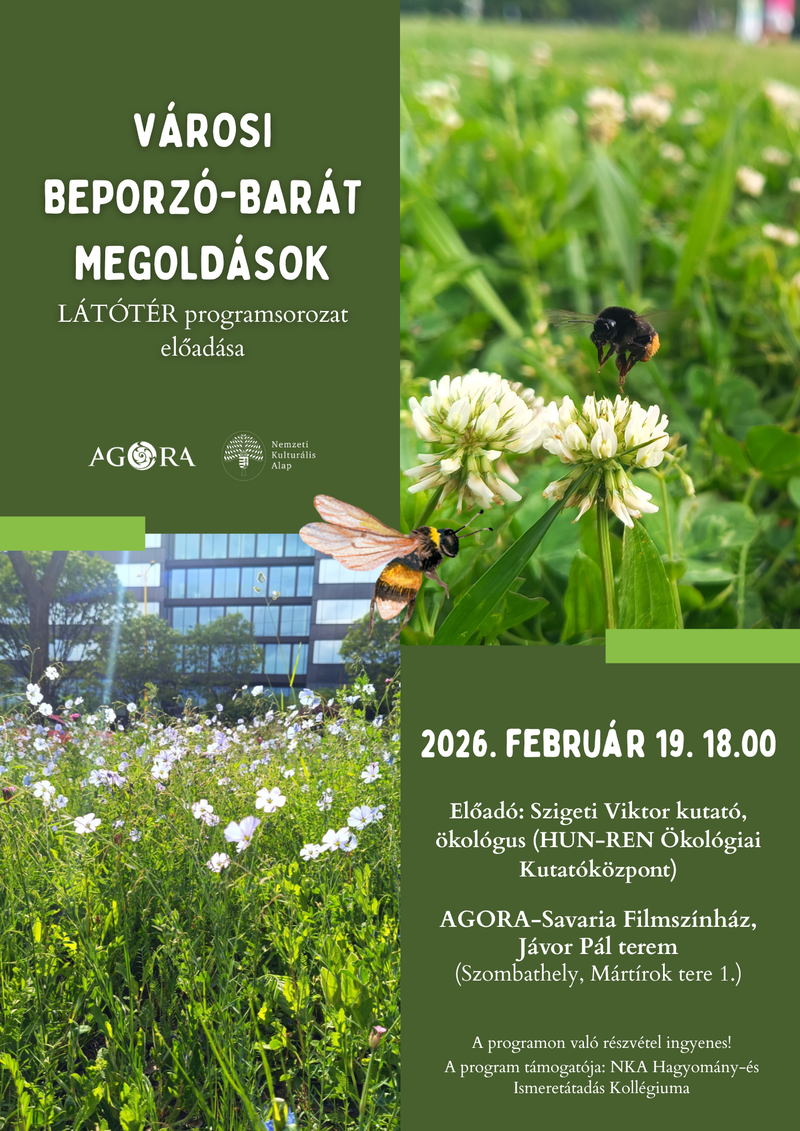 VÁROSI BEPORZÓ-BARÁT MEGOLDÁSOK

LÁTÓTÉR programsorozat előadása

AGORA

Nemzeti Kulturális Alap

2026. FEBRUÁR 19. 18.00

Előadó: Szigeti Viktor kutató, ökológus (HUN-REN Ökológiai Kutatóközpont)

AGORA-Savaria Filmszínház, Jávor Pál terem
(Szombathely, Mártírok tere 1.)

A programon való részvétel ingyenes!
A program támogatója: NKA Hagyomány-és Ismeretátadás Kollégiuma